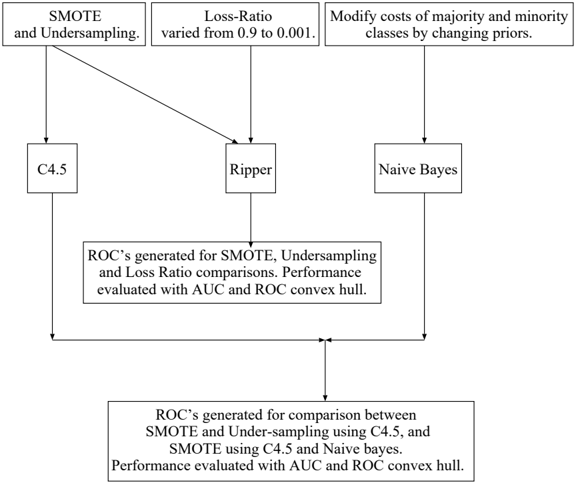 SMOTE and Undersampling.

Loss-Ratio varied from 0.9 to 0.001.

Modify costs of majority and minority classes by changing priors.

C4.5

Ripper

Naive Bayes

ROC's generated for SMOTE, Undersampling and Loss Ratio comparisons. Performance evaluated with AUC and ROC convex hull.

ROC's generated for comparison between SMOTE and Under-sampling using C4.5, and SMOTE using C4.5 and Naive bayes. Performance evaluated with AUC and ROC convex hull.